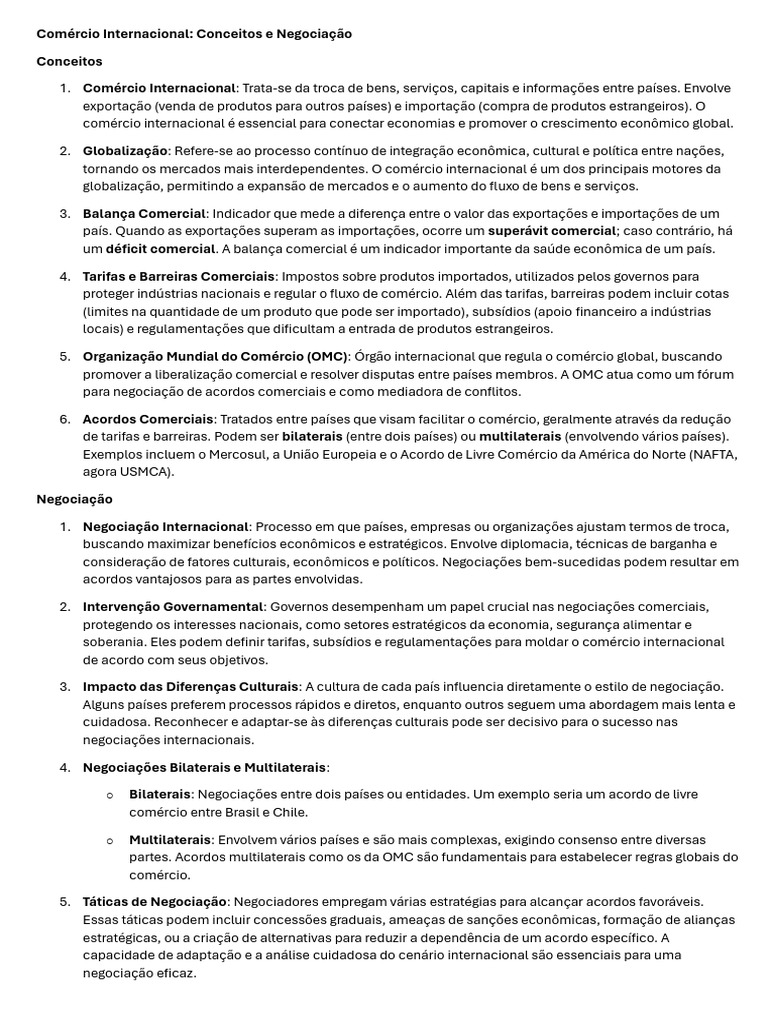 Comércio Internacional: Conceitos e Negociação

Conceitos

1. Comércio Internacional: Trata-se da troca de bens, serviços, capitais e informações entre países. Envolve exportação (venda de produtos para outros países) e importação (compra de produtos estrangeiros). O comércio internacional é essencial para conectar economias e promover o crescimento econômico global.

2. Globalização: Refere-se ao processo contínuo de integração econômica, cultural e política entre nações, tornando os mercados mais interdependentes. O comércio internacional é um dos principais motores da globalização, permitindo a expansão de mercados e o aumento do fluxo de bens e serviços.

3. Balança Comercial: Indicador que mede a diferença entre o valor das exportações e importações de um país. Quando as exportações superam as importações, ocorre um superávit comercial; caso contrário, há um déficit comercial. A balança comercial é um indicador importante da saúde econômica de um país.

4. Tarifas e Barreiras Comerciais: Impostos sobre produtos importados, utilizados pelos governos para proteger indústrias nacionais e regular o fluxo de comércio. Além das tarifas, barreiras podem incluir cotas (limites na quantidade de um produto que pode ser importado), subsídios (apoio financeiro a indústrias locais) e regulamentações que dificultam a entrada de produtos estrangeiros.

5. Organização Mundial do Comércio (OMC): Órgão internacional que regula o comércio global, buscando promover a liberalização comercial e resolver disputas entre países membros. A OMC atua como um fórum para negociação de acordos comerciais e como mediadora de conflitos.

6. Acordos Comerciais: Tratados entre países que visam facilitar o comércio, geralmente através da redução de tarifas e barreiras. Podem ser bilaterais (entre dois países) ou multilaterais (envolvendo vários países). Exemplos incluem o Mercosul, a União Europeia e o Acordo de Livre Comércio da América do Norte (NAFTA, agora USMCA).

Negociação

1. Negociação Internacional: Processo em que países, empresas ou organizações ajustam termos de troca, buscando maximizar benefícios econômicos e estratégicos. Envolve diplomacia, técnicas de barganha e consideração de fatores culturais, econômicos e políticos. Negociações bem-sucedidas podem resultar em acordos vantajosos para as partes envolvidas.

2. Intervenção Governamental: Governos desempenham um papel crucial nas negociações comerciais, protegendo os interesses nacionais, como setores estratégicos da economia, segurança alimentar e soberania. Eles podem definir tarifas, subsídios e regulamentações para moldar o comércio internacional de acordo com seus objetivos.

3. Impacto das Diferenças Culturais: A cultura de cada país influencia diretamente o estilo de negociação. Alguns países preferem processos rápidos e diretos, enquanto outros seguem uma abordagem mais lenta e cuidadosa. Reconhecer e adaptar-se às diferenças culturais pode ser decisivo para o sucesso nas negociações internacionais.

4. Negociações Bilaterais e Multilaterais:

o Bilaterais: Negociações entre dois países ou entidades. Um exemplo seria um acordo de livre comércio entre Brasil e Chile.

o Multilaterais: Envolvem vários países e são mais complexas, exigindo consenso entre diversas partes. Acordos multilaterais como os da OMC são fundamentais para estabelecer regras globais do comércio.

5. Táticas de Negociação: Negociadores empregam várias estratégias para alcançar acordos favoráveis. Essas táticas podem incluir concessões graduais, ameaças de sanções econômicas, formação de alianças estratégicas, ou a criação de alternativas para reduzir a dependência de um acordo específico. A capacidade de adaptação e a análise cuidadosa do cenário internacional são essenciais para uma negociação eficaz.